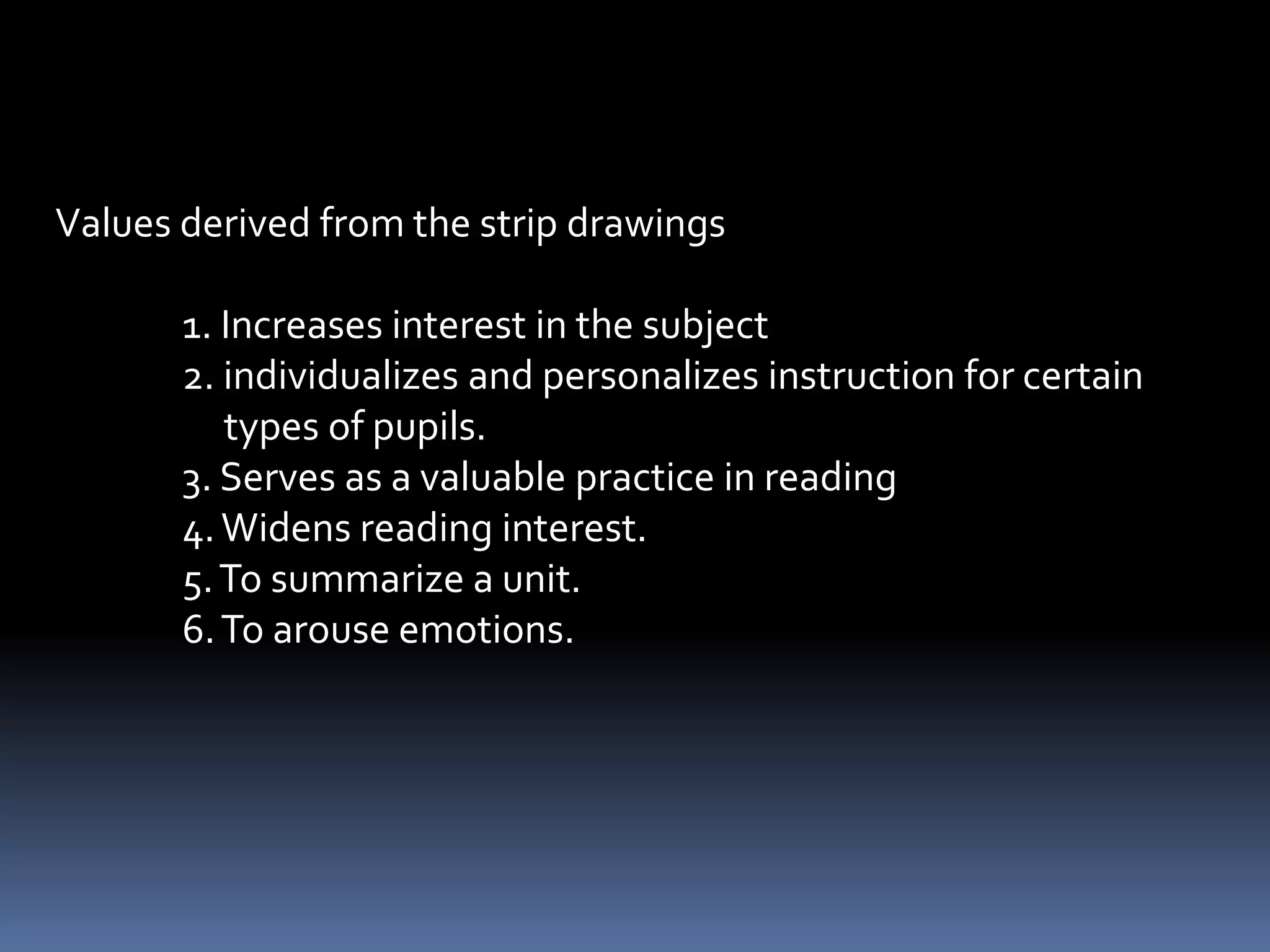 Values derived from the strip drawings

1. Increases interest in the subject
2. individualizes and personalizes instruction for certain types of pupils.
3. Serves as a valuable practice in reading
4. Widens reading interest.
5. To summarize a unit.
6. To arouse emotions.